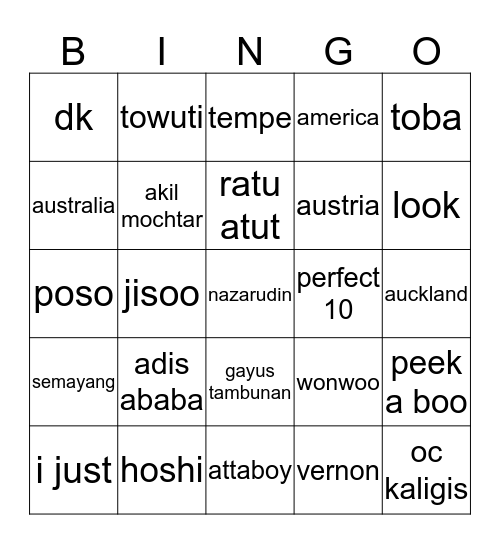 | B | I | N | G | O |
|---|---|---|---|---|
| dk | towuti | tempe | america | toba |
| australia | akil mochtar | ratu atut | austria | look |
| poso | jisoo | nazarudin | perfect 10 | auckland |
| semayang | adis ababa | gayus tambunan | wonwoo | peek a boo |
| i just | hoshi | attaboy | vernon | oc kaligis |